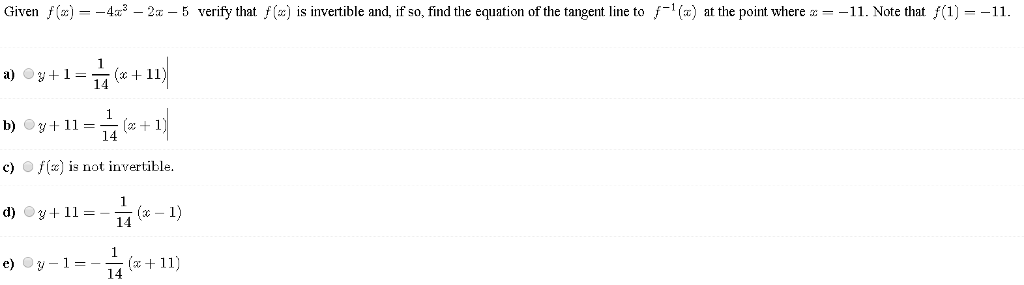 Given $f(x) = -4x^3 - 2x - 5$ verify that $f(x)$ is invertible and, if so, find the equation of the tangent line to $f^{-1}(x)$ at the point where $x = -11$. Note that $f(1) = -11$.

a) $y + 1 = \frac{1}{14}(x + 11)$

b) $y + 11 = \frac{1}{14}(x + 1)$

c) $f(x)$ is not invertible.

d) $y + 11 = -\frac{1}{14}(x - 1)$

e) $y - 1 = -\frac{1}{14}(x + 11)$